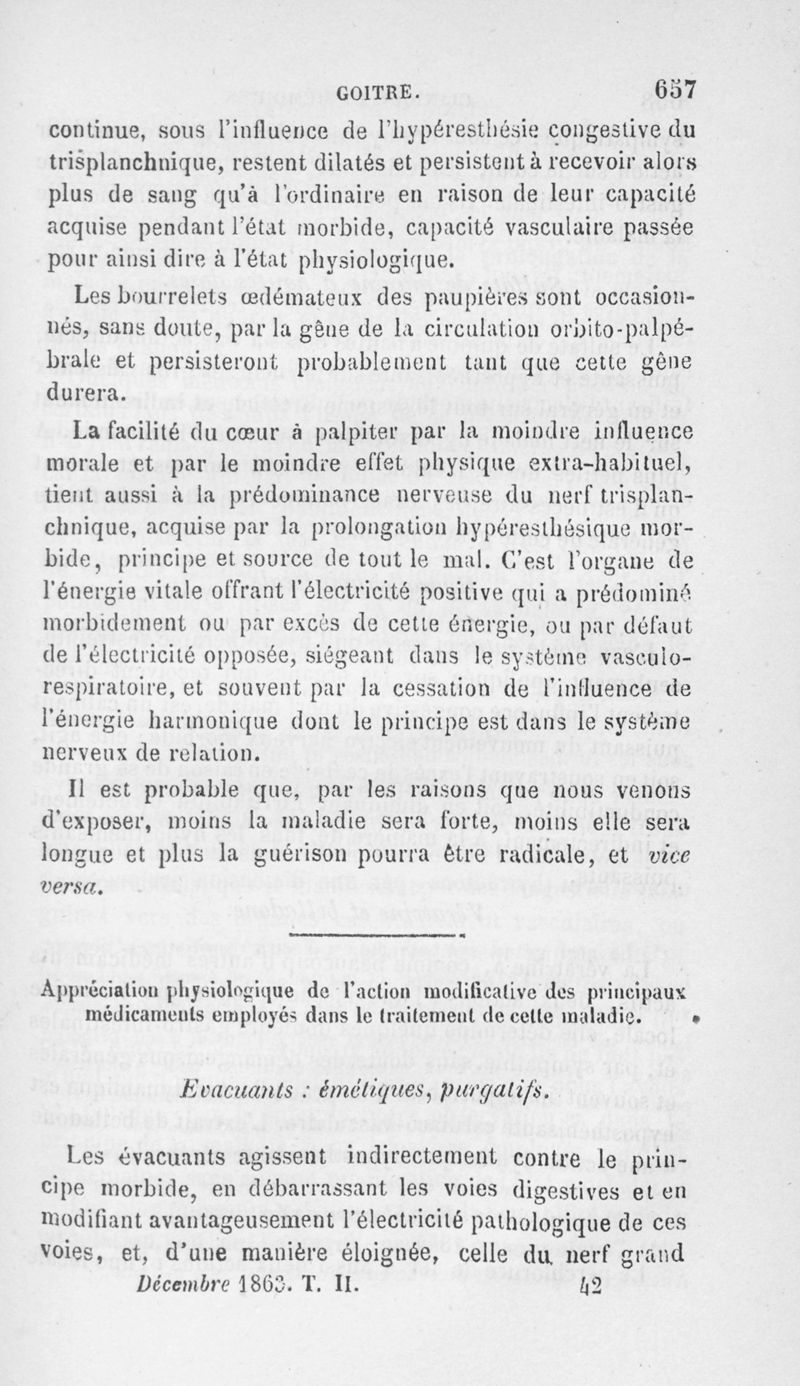 GOITRE. 657

continue, sous l'influence de l'hypéresthésie congestive du trisplanchnique, restent dilatés et persistent à recevoir alors plus de sang qu'à l'ordinaire en raison de leur capacité acquise pendant l'état morbide, capacité vasculaire passée pour ainsi dire à l'état physiologique.

Les bourrelets œdémateux des paupières sont occasionnés, sans doute, par la gêne de la circulation orbito-palpébrale et persisteront probablement tant que cette gêne durera.

La facilité du cœur à palpiter par la moindre influence morale et par le moindre effet physique extra-habituel, tient aussi à la prédominance nerveuse du nerf trisplanchnique, acquise par la prolongation hypéresthésique morbide, principe et source de tout le mal. C'est l'organe de l'énergie vitale offrant l'électricité positive qui a prédominé morbidement ou par excès de cette énergie, ou par défaut de l'électricité opposée, siégeant dans le système vasculo-respiratoire, et souvent par la cessation de l'influence de l'énergie harmonique dont le principe est dans le système nerveux de relation.

Il est probable que, par les raisons que nous venons d'exposer, moins la maladie sera forte, moins elle sera longue et plus la guérison pourra être radicale, et vice versa.

Appréciation physiologique de l'action modificative des principaux médicaments employés dans le traitement de cette maladie.

Evacuants : émétiques, purgatifs.

Les évacuants agissent indirectement contre le principe morbide, en débarrassant les voies digestives et en modifiant avantageusement l'électricité pathologique de ces voies, et, d'une manière éloignée, celle du nerf grand

Décembre 1863. T. II. 42